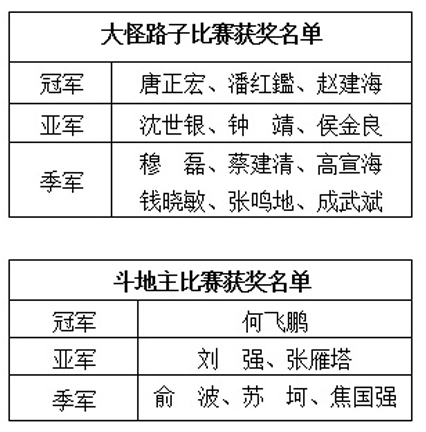 | 大怪路子比赛获奖名单 | |
|---|---|
| 冠军 | 唐正宏、潘红鑑、赵建海 |
| 亚军 | 沈世银、钟　靖、侯金良 |
| 季军 | 穆　磊、蔡建清、高宣海 钱晓敏、张鸣地、成武斌 |

| 斗地主比赛获奖名单 | |
|---|---|
| 冠军 | 何飞鹏 |
| 亚军 | 刘　强、张雁塔 |
| 季军 | 俞　波、苏　坷、焦国强 |